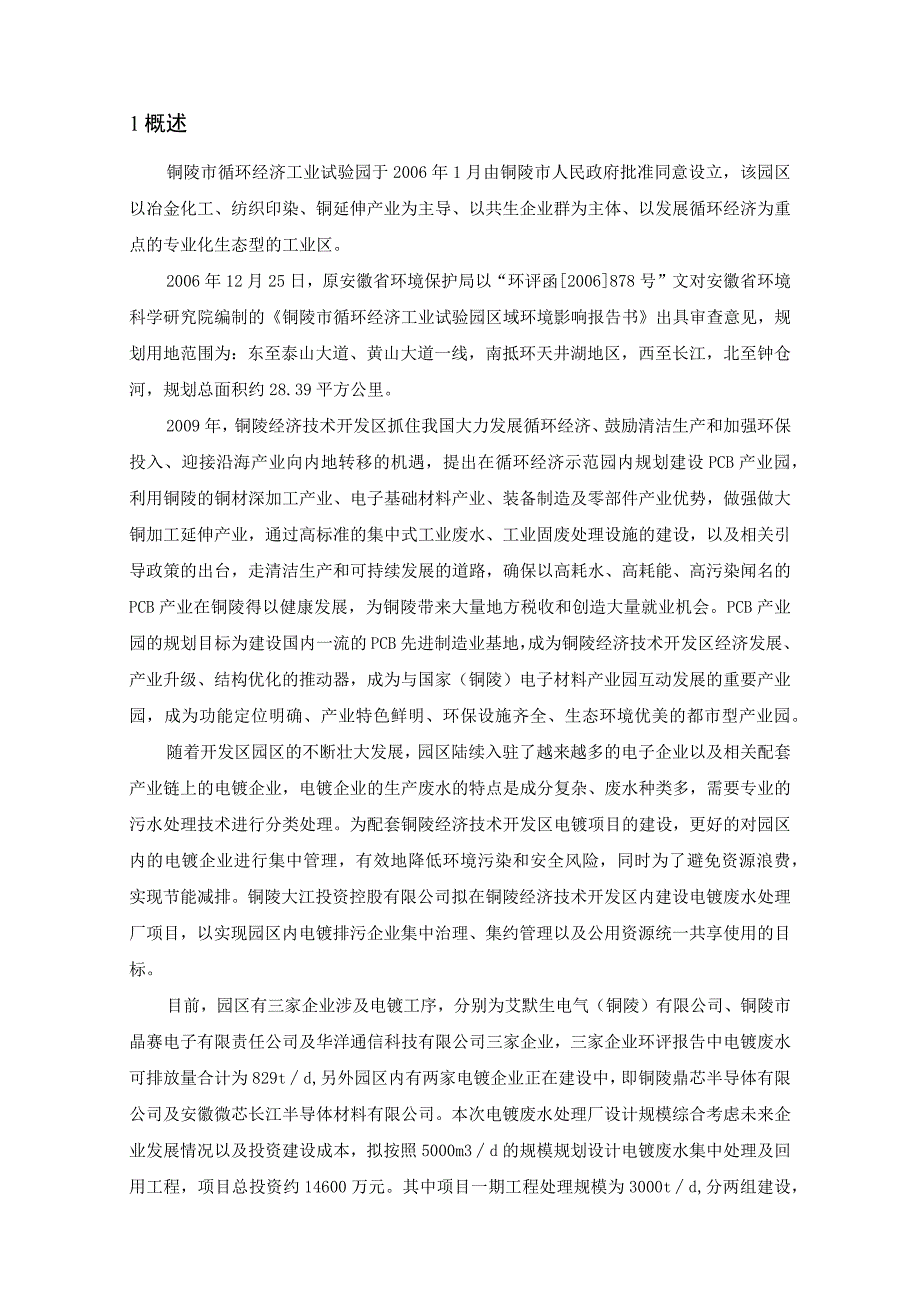 1 概述

铜陵市循环经济工业试验园于 2006 年 1 月由铜陵市人民政府批准同意设立，该园区以冶金化工、纺织印染、铜延伸产业为主导、以共生企业群为主体、以发展循环经济为重点的专业化生态型的工业区。

2006 年 12 月 25 日，原安徽省环境保护局以“环评函[2006]878 号”文对安徽省环境科学研究院编制的《铜陵市循环经济工业试验园区域环境影响报告书》出具审查意见，规划用地范围为：东至泰山大道、黄山大道一线，南抵环天井湖地区，西至长江，北至钟仓河，规划总面积约 28.39 平方公里。

2009 年，铜陵经济技术开发区抓住我国大力发展循环经济、鼓励清洁生产和加强环保投入、迎接沿海产业向内地转移的机遇，提出在循环经济示范园内规划建设 PCB 产业园，利用铜陵的铜材深加工产业、电子基础材料产业、装备制造及零部件产业优势，做强做大铜加工延伸产业，通过高标准的集中式工业废水、工业固废处理设施的建设，以及相关引导政策的出台，走清洁生产和可持续发展的道路，确保以高耗水、高耗能、高污染闻名的 PCB 产业在铜陵得以健康发展，为铜陵带来大量地方税收和创造大量就业机会。PCB 产业园的规划目标为建设国内一流的 PCB 先进制造业基地，成为铜陵经济技术开发区经济发展、产业升级、结构优化的推动器，成为与国家（铜陵）电子材料产业园互动发展的重要产业园，成为功能定位明确、产业特色鲜明、环保设施齐全、生态环境优美的都市型产业园。

随着开发区园区的不断壮大发展，园区陆续入驻了越来越多的电子企业以及相关配套产业链上的电镀企业，电镀企业的生产废水的特点是成分复杂、废水种类多，需要专业的污水处理技术进行分类处理。为配套铜陵经济技术开发区电镀项目的建设，更好的对园区内的电镀企业进行集中管理，有效地降低环境污染和安全风险，同时为了避免资源浪费，实现节能减排。铜陵大江投资控股有限公司拟在铜陵经济技术开发区内建设电镀废水处理厂项目，以实现园区内电镀排污企业集中治理、集约管理以及公用资源统一共享使用的目标。

目前，园区有三家企业涉及电镀工序，分别为艾默生电气（铜陵）有限公司、铜陵市晶赛电子有限责任公司及华洋通信科技有限公司三家企业，三家企业环评报告中电镀废水可排放量合计为 829t／d，另外园区内有两家电镀企业正在建设中，即铜陵鼎芯半导体有限公司及安徽微芯长江半导体材料有限公司。本次电镀废水处理厂设计规模综合考虑未来企业发展情况以及投资建设成本，拟按照 5000m3／d 的规模规划设计电镀废水集中处理及回用工程，项目总投资约 14600 万元。其中项目一期工程处理规模为 3000t／d，分两组建设，